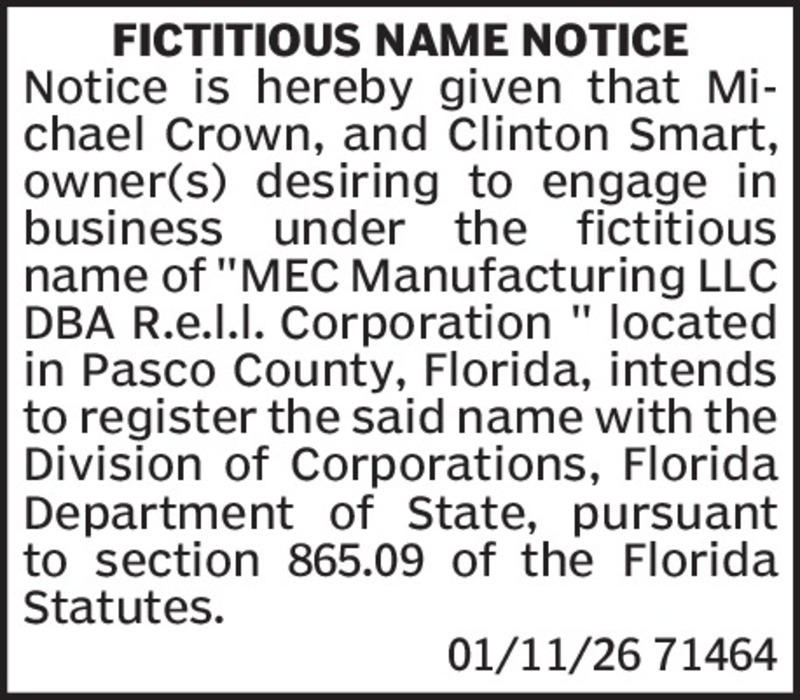 FICTITIOUS NAME NOTICE

Notice is hereby given that Michael Crown, and Clinton Smart, owner(s) desiring to engage in business under the fictitious name of "MEC Manufacturing LLC DBA R.e.l.l. Corporation " located in Pasco County, Florida, intends to register the said name with the Division of Corporations, Florida Department of State, pursuant to section 865.09 of the Florida Statutes.

01/11/26 71464